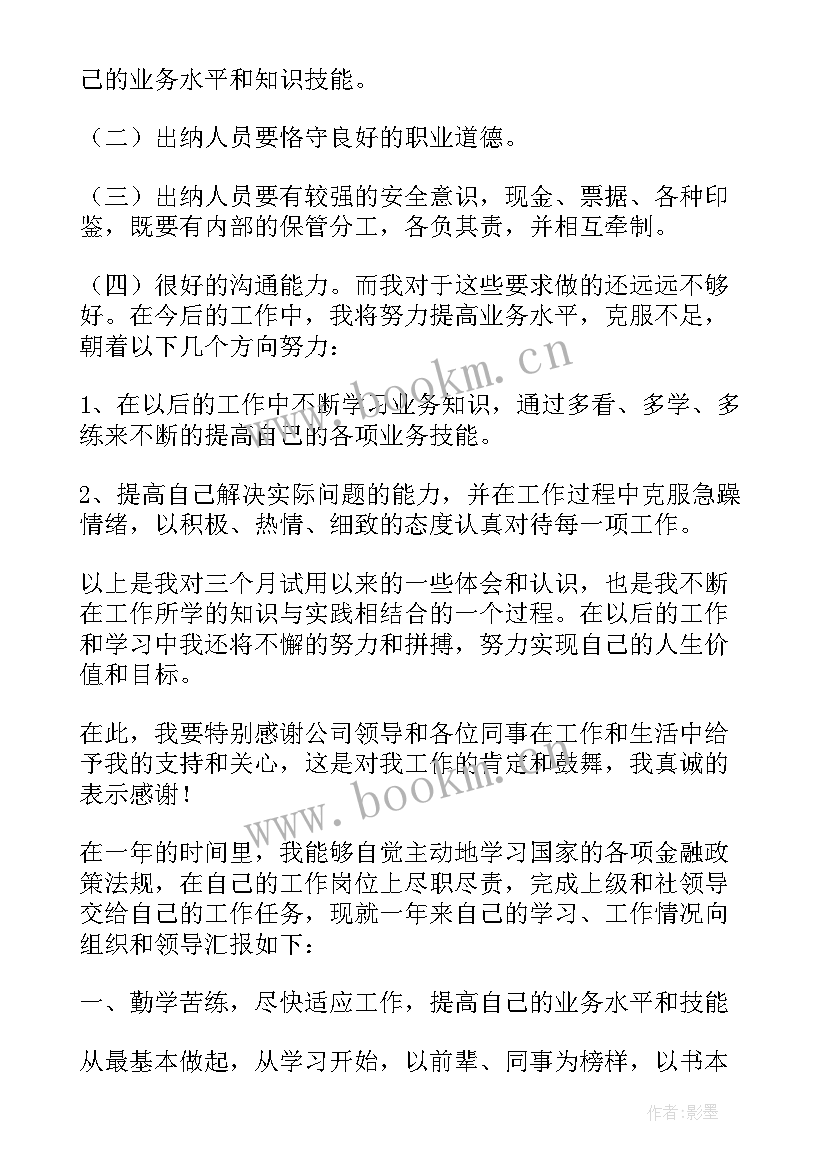 己的业务水平和知识技能。

（二）出纳人员要恪守良好的职业道德。

（三）出纳人员要有较强的安全意识，现金、票据、各种印鉴，既要有内部的保管分工，各负其责，并相互牵制。

（四）很好的沟通能力。而我对于这些要求做的还远远不够好。在今后的工作中，我将努力提高业务水平，克服不足，朝着以下几个方向努力：

1、在以后的工作中不断学习业务知识，通过多看、多学、多练来不断的提高自己的各项业务技能。

2、提高自己解决实际问题的能力，并在工作过程中克服急躁情绪，以积极、热情、细致的态度认真对待每一项工作。

以上是我对三个月试用以来的一些体会和认识，也是我不断在工作所学的知识与实践相结合的一个过程。在以后的工作和学习中我还将不懈的努力和拼搏，努力实现自己的人生价值和目标。

在此，我要特别感谢公司领导和各位同事在工作和生活中给予我的支持和关心，这是对我工作的肯定和鼓舞，我真诚的表示感谢！

在一年的时间里，我能够自觉主动地学习国家的各项金融政策法规，在自己的工作岗位上尽职尽责，完成上级和社领导交给自己的工作任务，现就一年来自己的学习、工作情况向组织和领导汇报如下：

一、勤学苦练，尽快适应工作，提高自己的业务水平和技能

从最基本做起，从学习开始，以前辈、同事为榜样，以书本

www.bookm.cn

www.bookm.cn

作者:影墨